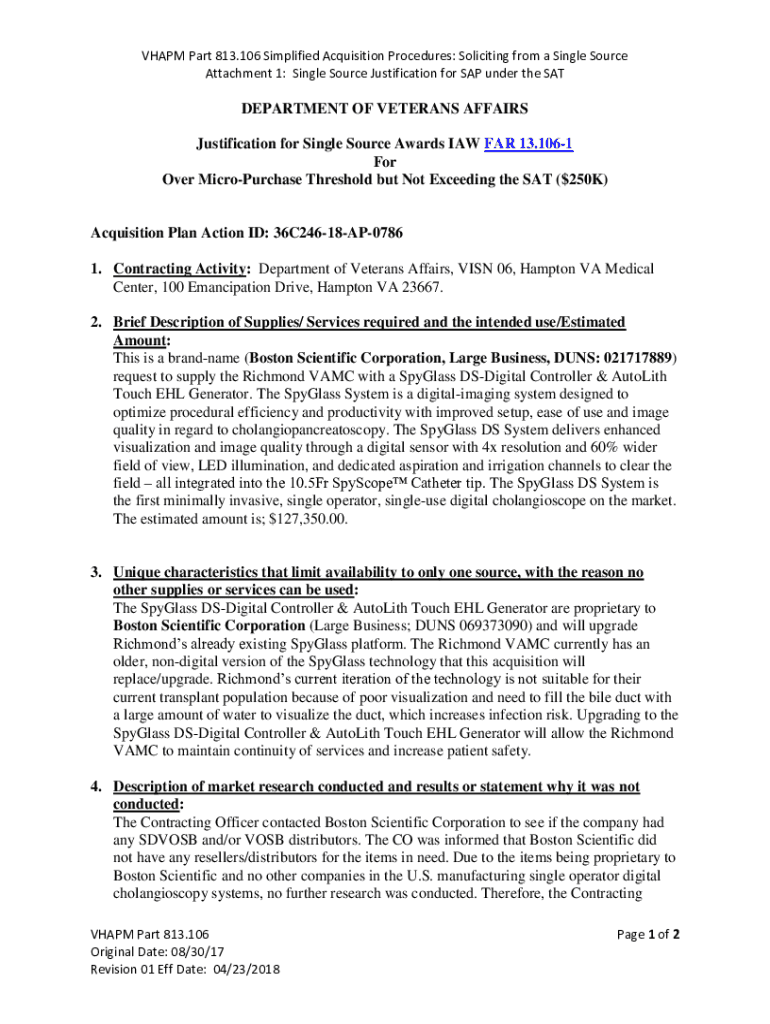 VHAPM Part 813.106 Simplified Acquisition Procedures: Soliciting from a Single Source
Attachment 1: Single Source Justification for SAP under the SAT

DEPARTMENT OF VETERANS AFFAIRS

Justification for Single Source Awards IAW FAR 13.106-1
For
Over Micro-Purchase Threshold but Not Exceeding the SAT ($250K)

Acquisition Plan Action ID: 36C246-18-AP-0786

1. Contracting Activity: Department of Veterans Affairs, VISN 06, Hampton VA Medical Center, 100 Emancipation Drive, Hampton VA 23667.

2. Brief Description of Supplies/ Services required and the intended use/Estimated Amount:
This is a brand-name (Boston Scientific Corporation, Large Business, DUNS: 021717889) request to supply the Richmond VAMC with a SpyGlass DS-Digital Controller & AutoLith Touch EHL Generator. The SpyGlass System is a digital-imaging system designed to optimize procedural efficiency and productivity with improved setup, ease of use and image quality in regard to cholangiopancreatoscopy. The SpyGlass DS System delivers enhanced visualization and image quality through a digital sensor with 4x resolution and 60% wider field of view, LED illumination, and dedicated aspiration and irrigation channels to clear the field – all integrated into the 10.5Fr SpyScope™ Catheter tip. The SpyGlass DS System is the first minimally invasive, single operator, single-use digital cholangioscope on the market. The estimated amount is; $127,350.00.

3. Unique characteristics that limit availability to only one source, with the reason no other supplies or services can be used:
The SpyGlass DS-Digital Controller & AutoLith Touch EHL Generator are proprietary to Boston Scientific Corporation (Large Business; DUNS 069373090) and will upgrade Richmond's already existing SpyGlass platform. The Richmond VAMC currently has an older, non-digital version of the SpyGlass technology that this acquisition will replace/upgrade. Richmond's current iteration of the technology is not suitable for their current transplant population because of poor visualization and need to fill the bile duct with a large amount of water to visualize the duct, which increases infection risk. Upgrading to the SpyGlass DS-Digital Controller & AutoLith Touch EHL Generator will allow the Richmond VAMC to maintain continuity of services and increase patient safety.

4. Description of market research conducted and results or statement why it was not conducted:
The Contracting Officer contacted Boston Scientific Corporation to see if the company had any SDVOSB and/or VOSB distributors. The CO was informed that Boston Scientific did not have any resellers/distributors for the items in need. Due to the items being proprietary to Boston Scientific and no other companies in the U.S. manufacturing single operator digital cholangioscopy systems, no further research was conducted. Therefore, the Contracting

VHAPM Part 813.106
Original Date: 08/30/17
Revision 01 Eff Date: 04/23/2018

Page 1 of 2